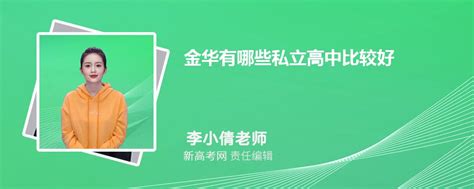 金华有哪些私立高中比较好

李小倩老师
新高考网 责任编辑